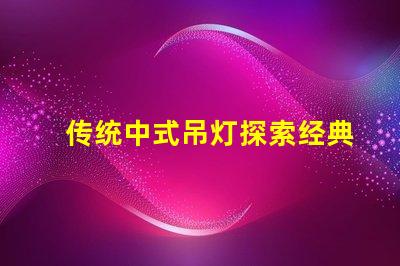 传统中式吊灯探索经典